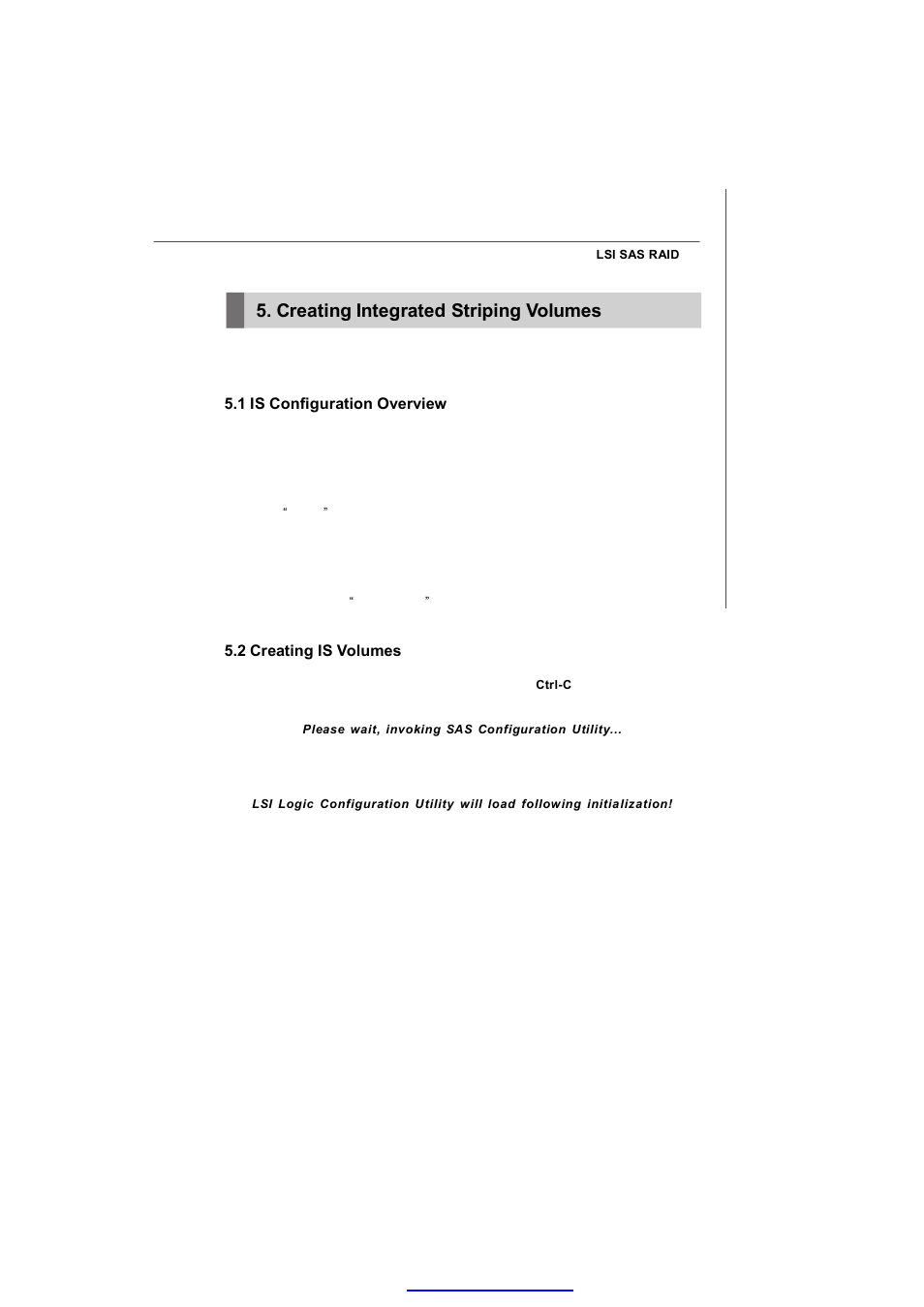 LSI SAS RAID

5. Creating Integrated Striping Volumes

5.1 IS Configuration Overview

“ ”

“ ”

5.2 Creating IS Volumes

Ctrl-C

Please wait, invoking SAS Configuration Utility...

LSI Logic Configuration Utility will load following initialization!